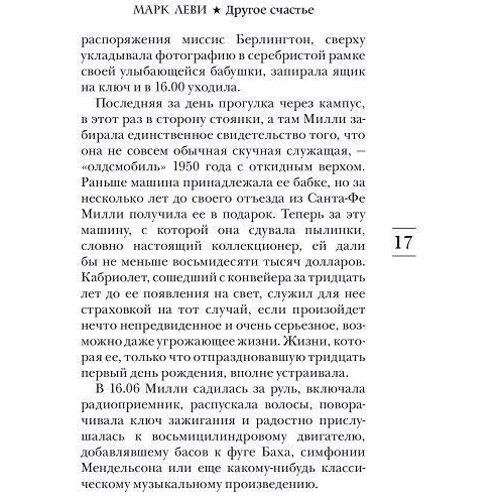 МАРК ЛЕВИ ★ Другое счастье

распоряжения миссис Берлингтон, сверху укладывала фотографию в серебристой рамке своей улыбающейся бабушки, запирала ящик на ключ и в 16.00 уходила.

Последняя за день прогулка через кампус, в этот раз в сторону стоянки, а там Милли забирала единственное свидетельство того, что она не совсем обычная скучная служащая, — «олдсмобиль» 1950 года с откидным верхом. Раньше машина принадлежала ее бабке, но за несколько лет до своего отъезда из Санта-Фе Милли получила ее в подарок. Теперь за эту машину, с которой она сдувала пылинки, словно настоящий коллекционер, ей дали бы не меньше восьмидесяти тысяч долларов. Кабриолет, сошедший с конвейера за тридцать лет до ее появления на свет, служил для нее страховкой на тот случай, если произойдет нечто непредвиденное и очень серьезное, возможно даже угрожающее жизни. Жизни, которая ее, только что отпраздновавшую тридцать первый день рождения, вполне устраивала.

В 16.06 Милли садилась за руль, включала радиоприемник, распускала волосы, поворачивала ключ зажигания и радостно прислушалась к восьмицилиндровому двигателю, добавлявшему басов к фуге Баха, симфонии Мендельсона или еще какому-нибудь классическому музыкальному произведению.

17